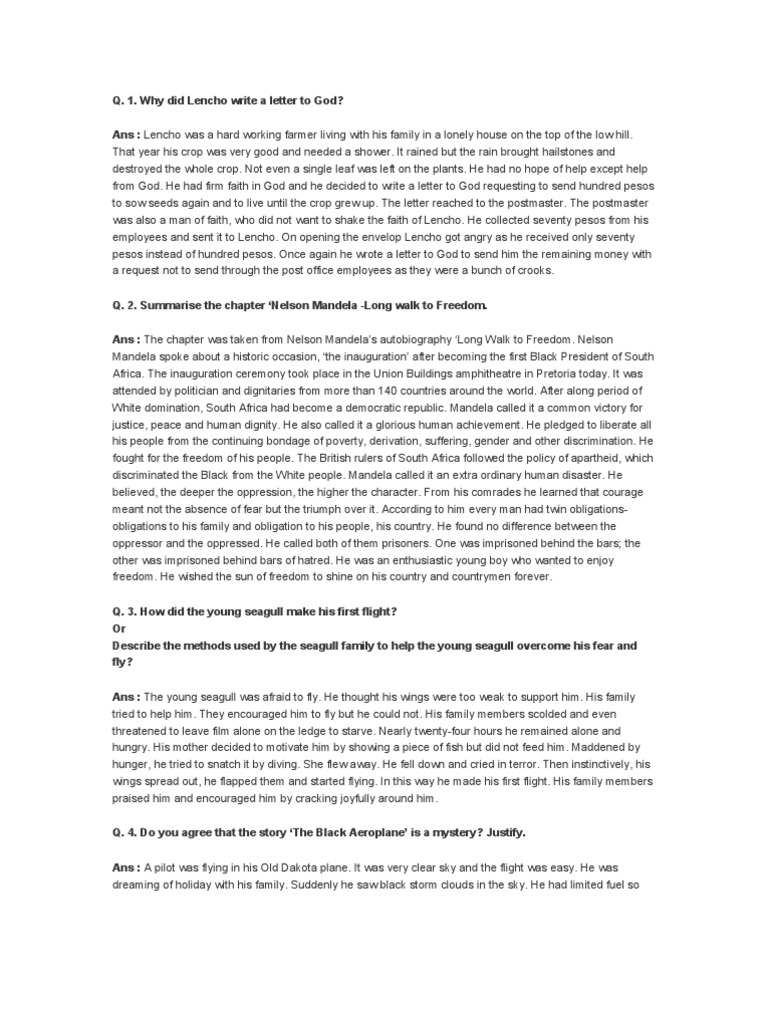 Q. 1. Why did Lencho write a letter to God?

Ans : Lencho was a hard working farmer living with his family in a lonely house on the top of the low hill. That year his crop was very good and needed a shower. It rained but the rain brought hailstones and destroyed the whole crop. Not even a single leaf was left on the plants. He had no hope of help except help from God. He had firm faith in God and he decided to write a letter to God requesting to send hundred pesos to sow seeds again and to live until the crop grew up. The letter reached to the postmaster. The postmaster was also a man of faith, who did not want to shake the faith of Lencho. He collected seventy pesos from his employees and sent it to Lencho. On opening the envelop Lencho got angry as he received only seventy pesos instead of hundred pesos. Once again he wrote a letter to God to send him the remaining money with a request not to send through the post office employees as they were a bunch of crooks.

Q. 2. Summarise the chapter 'Nelson Mandela -Long walk to Freedom.

Ans : The chapter was taken from Nelson Mandela's autobiography 'Long Walk to Freedom. Nelson Mandela spoke about a historic occasion, 'the inauguration' after becoming the first Black President of South Africa. The inauguration ceremony took place in the Union Buildings amphitheatre in Pretoria today. It was attended by politician and dignitaries from more than 140 countries around the world. After along period of White domination, South Africa had become a democratic republic. Mandela called it a common victory for justice, peace and human dignity. He also called it a glorious human achievement. He pledged to liberate all his people from the continuing bondage of poverty, derivation, suffering, gender and other discrimination. He fought for the freedom of his people. The British rulers of South Africa followed the policy of apartheid, which discriminated the Black from the White people. Mandela called it an extra ordinary human disaster. He believed, the deeper the oppression, the higher the character. From his comrades he learned that courage meant not the absence of fear but the triumph over it. According to him every man had twin obligations-obligations to his family and obligation to his people, his country. He found no difference between the oppressor and the oppressed. He called both of them prisoners. One was imprisoned behind the bars; the other was imprisoned behind bars of hatred. He was an enthusiastic young boy who wanted to enjoy freedom. He wished the sun of freedom to shine on his country and countrymen forever.

Q. 3. How did the young seagull make his first flight?
Or
Describe the methods used by the seagull family to help the young seagull overcome his fear and fly?

Ans : The young seagull was afraid to fly. He thought his wings were too weak to support him. His family tried to help him. They encouraged him to fly but he could not. His family members scolded and even threatened to leave film alone on the ledge to starve. Nearly twenty-four hours he remained alone and hungry. His mother decided to motivate him by showing a piece of fish but did not feed him. Maddened by hunger, he tried to snatch it by diving. She flew away. He fell down and cried in terror. Then instinctively, his wings spread out, he flapped them and started flying. In this way he made his first flight. His family members praised him and encouraged him by cracking joyfully around him.

Q. 4. Do you agree that the story 'The Black Aeroplane' is a mystery? Justify.

Ans : A pilot was flying in his Old Dakota plane. It was very clear sky and the flight was easy. He was dreaming of holiday with his family. Suddenly he saw black storm clouds in the sky. He had limited fuel so